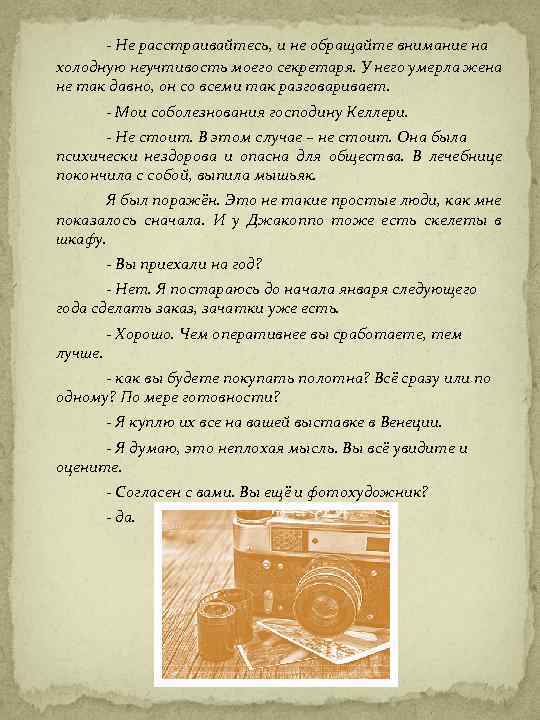 - Не расстраивайтесь, и не обращайте внимание на холодную неучтивость моего секретаря. У него умерла жена не так давно, он со всеми так разговаривает.

- Мои соболезнования господину Келлери.

- Не стоит. В этом случае – не стоит. Она была психически нездорова и опасна для общества. В лечебнице покончила с собой, выпила мышьяк.

Я был поражён. Это не такие простые люди, как мне показалось сначала. И у Джакоппо тоже есть скелеты в шкафу.

- Вы приехали на год?

- Нет. Я постараюсь до начала января следующего года сделать заказ, зачатки уже есть.

- Хорошо. Чем оперативнее вы сработаете, тем лучше.

- как вы будете покупать полотна? Всё сразу или по одному? По мере готовности?

- Я куплю их все на вашей выставке в Венеции.

- Я думаю, это неплохая мысль. Вы всё увидите и оцените.

- Согласен с вами. Вы ещё и фотохудожник?

- да.